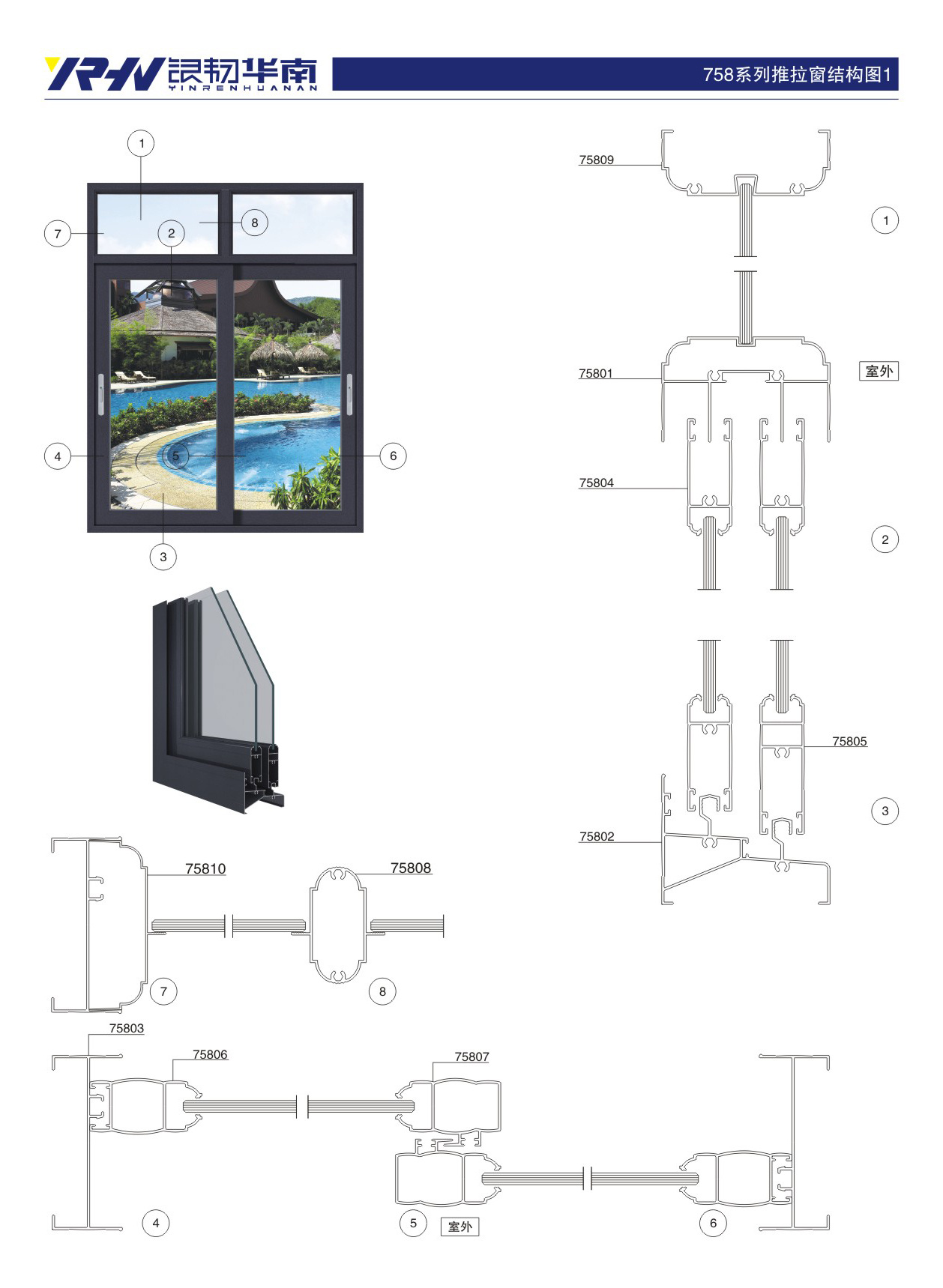 YRHN 银韧华南
YINRENHUANAN

758系列推拉窗结构图1

1
7
2
8
4
5
6
3

75809
1
75801
室外
75804
2

75805
3
75802

75810
75808
7
8

75803
75806
75807
4
5
室外
6